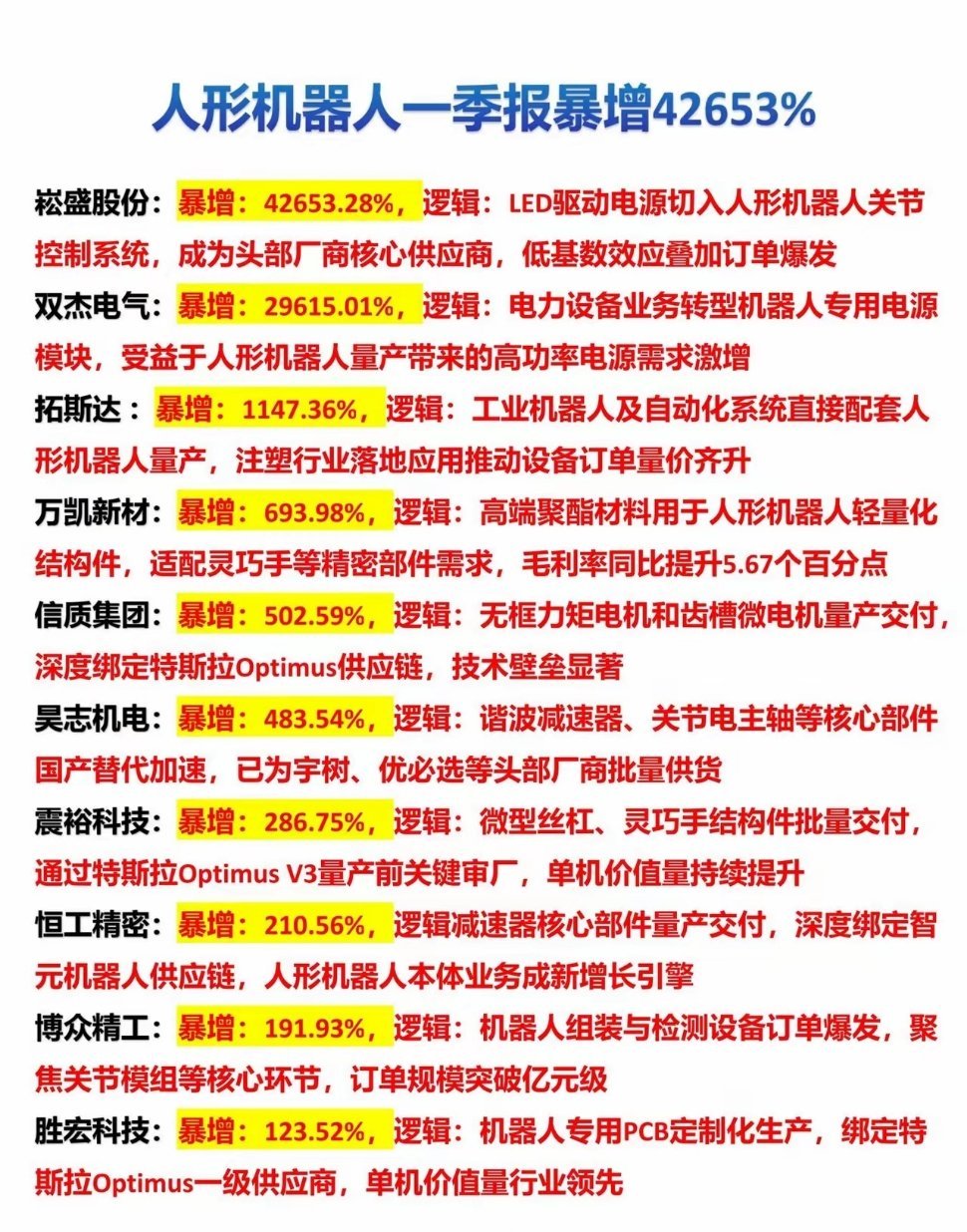 人形机器人一季报暴增42653%

崧盛股份：暴增：42653.28%，逻辑：LED驱动电源切入人形机器人关节控制系统，成为头部厂商核心供应商，低基数效应叠加订单爆发

双杰电气：暴增：29615.01%，逻辑：电力设备业务转型机器人专用电源模块，受益于人形机器人量产带来的高功率电源需求激增

拓斯达：暴增：1147.36%，逻辑：工业机器人及自动化系统直接配套人形机器人量产，注塑行业落地应用推动设备订单量价齐升

万凯新材：暴增：693.98%，逻辑：高端聚酯材料用于人形机器人轻量化结构件，适配灵巧手等精密部件需求，毛利率同比提升5.67个百分点

信质集团：暴增：502.59%，逻辑：无框力矩电机和齿槽微电机量产交付，深度绑定特斯拉Optimus供应链，技术壁垒显著

昊志机电：暴增：483.54%，逻辑：谐波减速器、关节电主轴等核心部件国产替代加速，已为宇树、优必选等头部厂商批量供货

震裕科技：暴增：286.75%，逻辑：微型丝杠、灵巧手结构件批量交付，通过特斯拉Optimus V3量产前关键审厂，单机价值量持续提升

恒工精密：暴增：210.56%，逻辑减速器核心部件量产交付，深度绑定智元机器人供应链，人形机器人本体业务成新增长引擎

博众精工：暴增：191.93%，逻辑：机器人组装与检测设备订单爆发，聚焦关节模组等核心环节，订单规模突破亿元级

胜宏科技：暴增：123.52%，逻辑：机器人专用PCB定制化生产，绑定特斯拉Optimus一级供应商，单机价值量行业领先